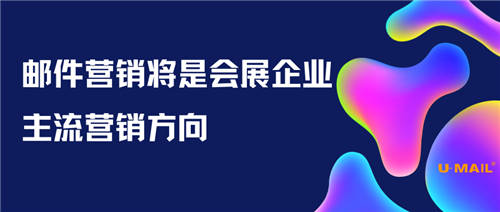 邮件营销将是会展企业
主流营销方向

U-MAIL®